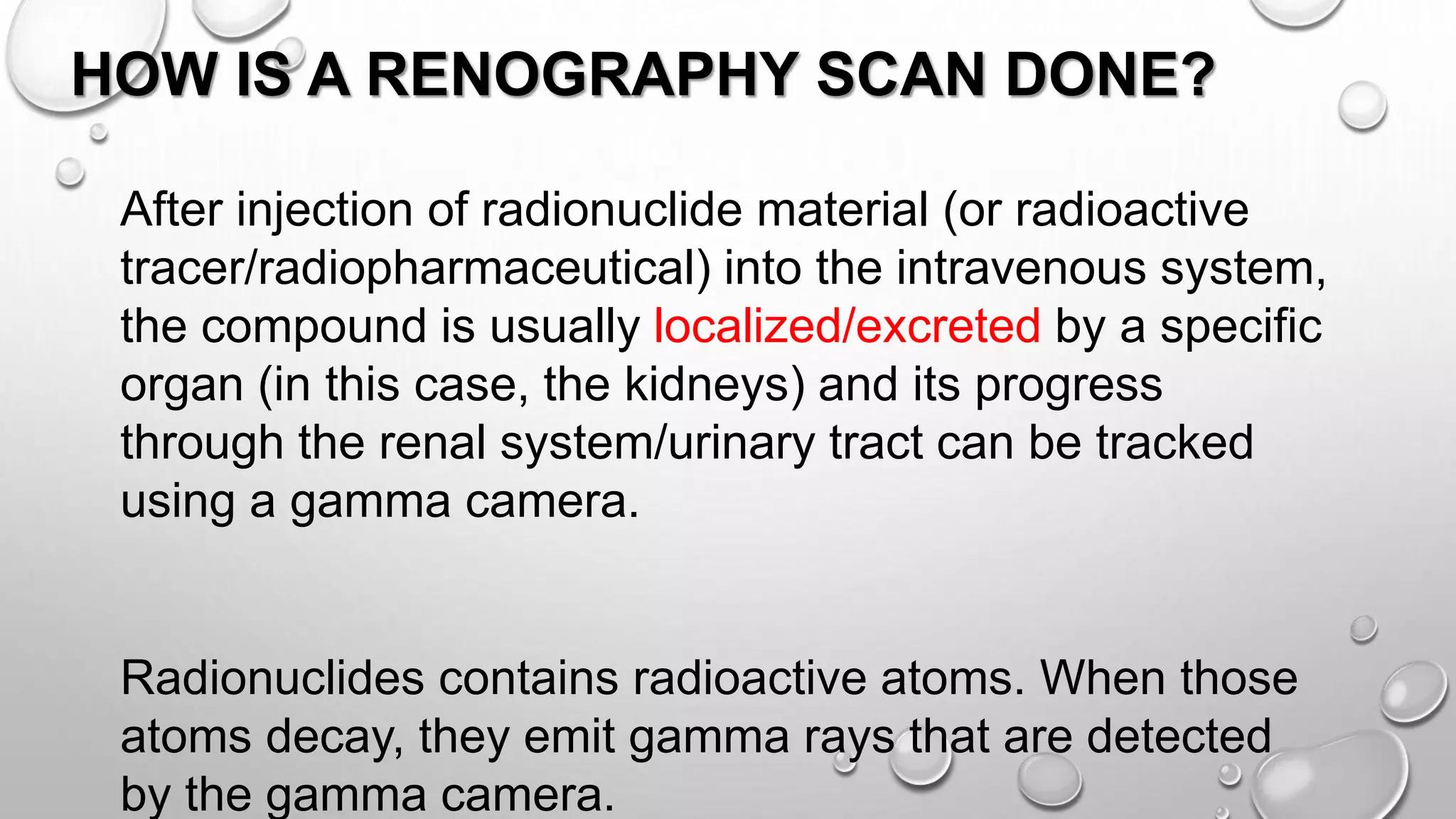 HOW IS A RENOGRAPHY SCAN DONE?

After injection of radionuclide material (or radioactive tracer/radiopharmaceutical) into the intravenous system, the compound is usually localized/excreted by a specific organ (in this case, the kidneys) and its progress through the renal system/urinary tract can be tracked using a gamma camera.

Radionuclides contains radioactive atoms. When those atoms decay, they emit gamma rays that are detected by the gamma camera.